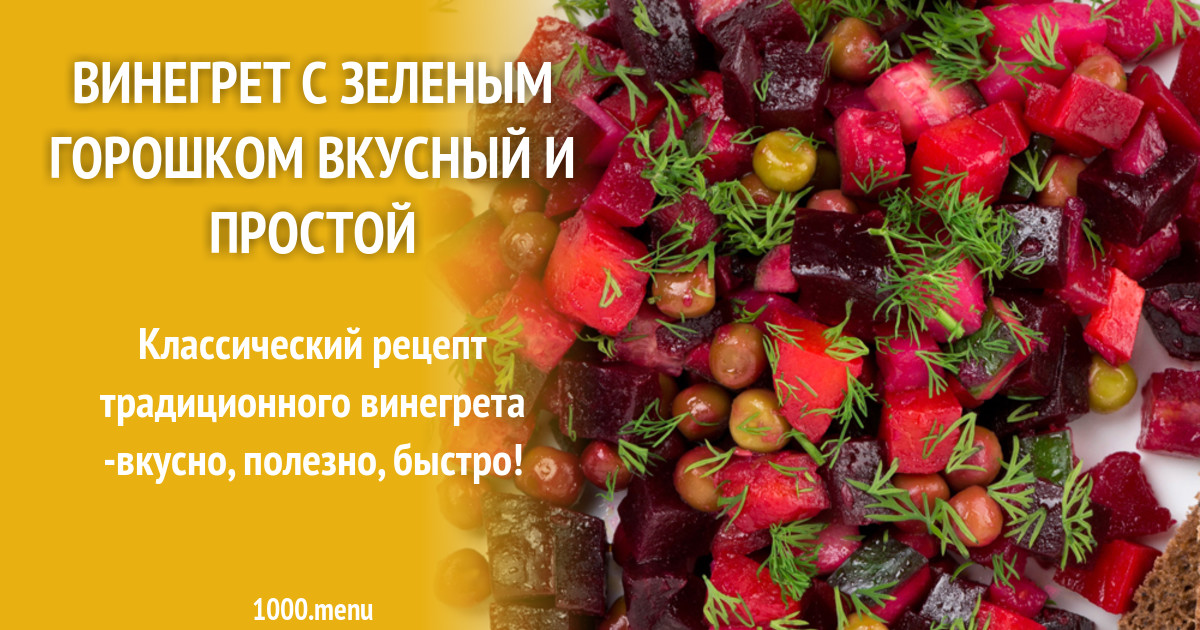 ВИНЕГРЕТ С ЗЕЛЕНЫМ ГОРОШКОМ ВКУСНЫЙ И ПРОСТОЙ

Классический рецепт традиционного винегрета -вкусно, полезно, быстро!

1000.menu